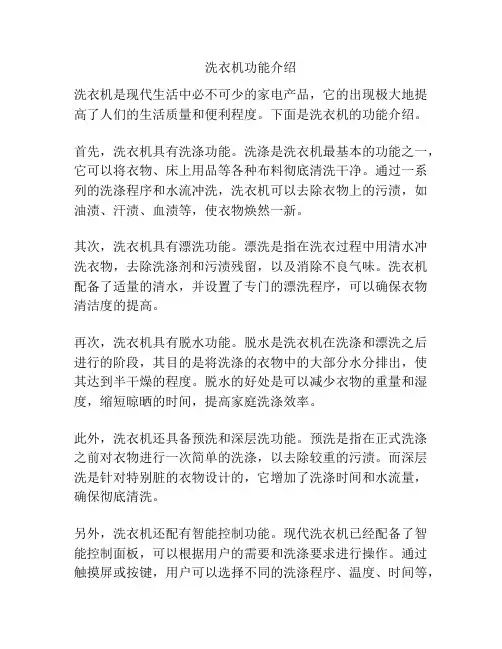 洗衣机功能介绍

洗衣机是现代生活中必不可少的家电产品，它的出现极大地提高了人们的生活质量和便利程度。下面是洗衣机的功能介绍。

首先，洗衣机具有洗涤功能。洗涤是洗衣机最基本的功能之一，它可以将衣物、床上用品等各种布料彻底清洗干净。通过一系列的洗涤程序和水流冲洗，洗衣机可以去除衣物上的污渍，如油渍、汗渍、血渍等，使衣物焕然一新。

其次，洗衣机具有漂洗功能。漂洗是指在洗衣过程中用清水冲洗衣物，去除洗涤剂和污渍残留，以及消除不良气味。洗衣机配备了适量的清水，并设置了专门的漂洗程序，可以确保衣物清洁度的提高。

再次，洗衣机具有脱水功能。脱水是洗衣机在洗涤和漂洗之后进行的阶段，其目的是将洗涤的衣物中的大部分水分排出，使其达到半干燥的程度。脱水的好处是可以减少衣物的重量和湿度，缩短晾晒的时间，提高家庭洗涤效率。

此外，洗衣机还具备预洗和深层洗功能。预洗是指在正式洗涤之前对衣物进行一次简单的洗涤，以去除较重的污渍。而深层洗是针对特别脏的衣物设计的，它增加了洗涤时间和水流量，确保彻底清洗。

另外，洗衣机还配有智能控制功能。现代洗衣机已经配备了智能控制面板，可以根据用户的需要和洗涤要求进行操作。通过触摸屏或按键，用户可以选择不同的洗涤程序、温度、时间等，